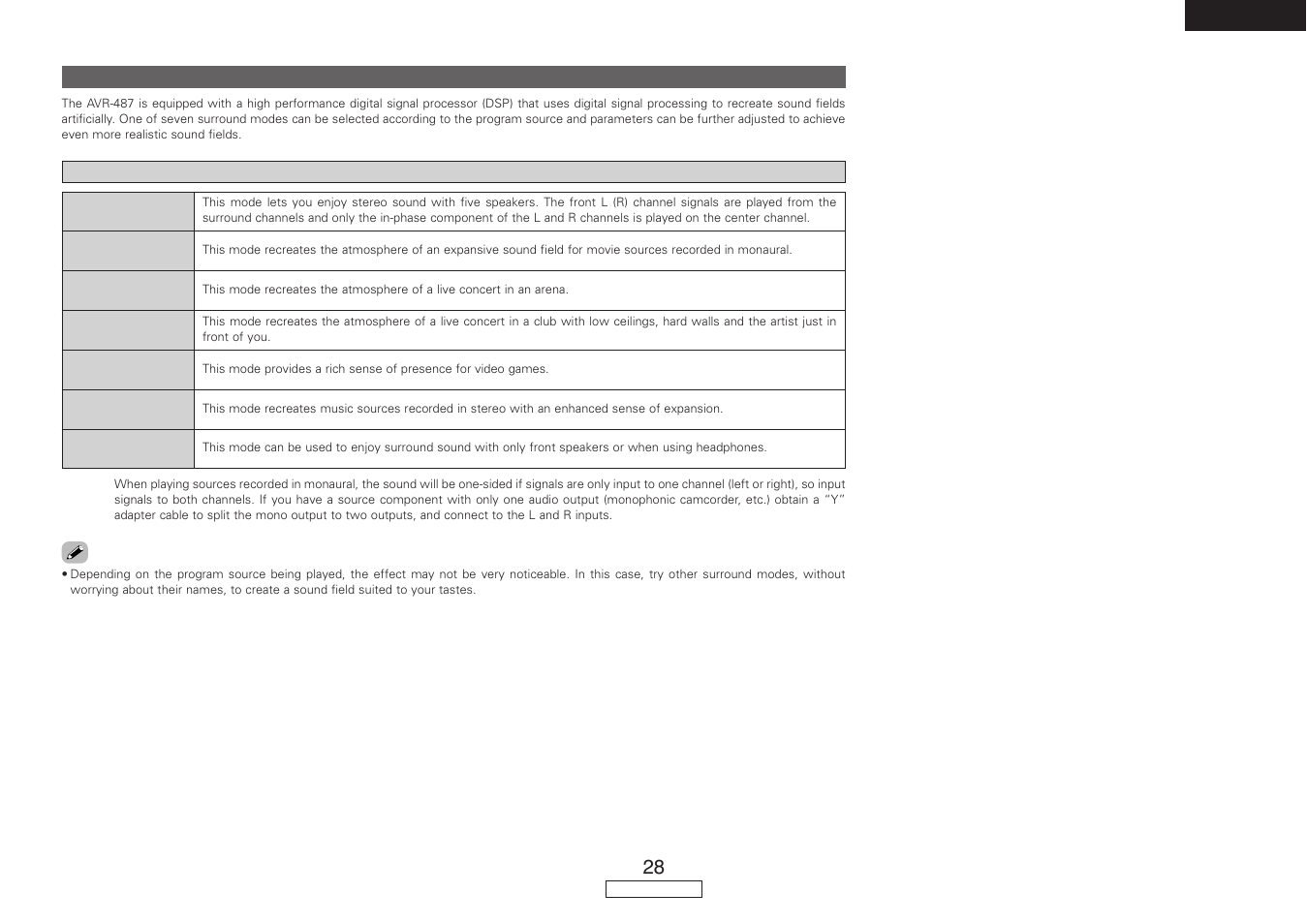 The AVR-487 is equipped with a high performance digital signal processor (DSP) that uses digital signal processing to recreate sound fields artificially. One of seven surround modes can be selected according to the program source and parameters can be further adjusted to achieve even more realistic sound fields.

| | |
|---|---|
| | This mode lets you enjoy stereo sound with five speakers. The front L (R) channel signals are played from the surround channels and only the in-phase component of the L and R channels is played on the center channel. |
| | This mode recreates the atmosphere of an expansive sound field for movie sources recorded in monaural. |
| | This mode recreates the atmosphere of a live concert in an arena. |
| | This mode recreates the atmosphere of a live concert in a club with low ceilings, hard walls and the artist just in front of you. |
| | This mode provides a rich sense of presence for video games. |
| | This mode recreates music sources recorded in stereo with an enhanced sense of expansion. |
| | This mode can be used to enjoy surround sound with only front speakers or when using headphones. |

When playing sources recorded in monaural, the sound will be one-sided if signals are only input to one channel (left or right), so input signals to both channels. If you have a source component with only one audio output (monophonic camcorder, etc.) obtain a "Y" adapter cable to split the mono output to two outputs, and connect to the L and R inputs.

• Depending on the program source being played, the effect may not be very noticeable. In this case, try other surround modes, without worrying about their names, to create a sound field suited to your tastes.

28